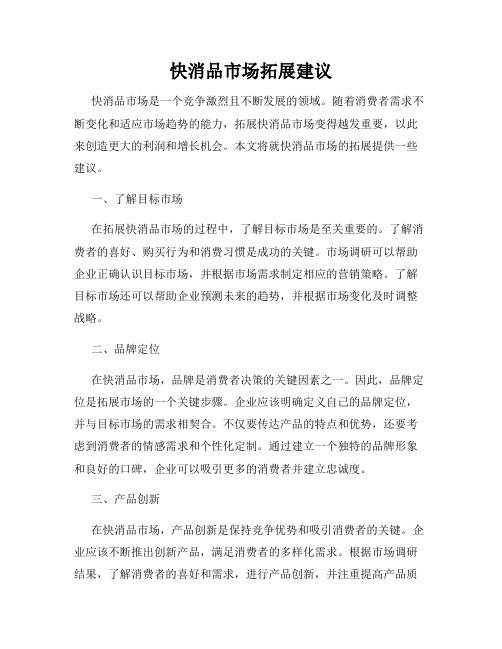 快消品市场拓展建议

快消品市场是一个竞争激烈且不断发展的领域。随着消费者需求不断变化和适应市场趋势的能力，拓展快消品市场变得越发重要，以此来创造更大的利润和增长机会。本文将就快消品市场的拓展提供一些建议。

一、了解目标市场

在拓展快消品市场的过程中，了解目标市场是至关重要的。了解消费者的喜好、购买行为和消费习惯是成功的关键。市场调研可以帮助企业正确认识目标市场，并根据市场需求制定相应的营销策略。了解目标市场还可以帮助企业预测未来的趋势，并根据市场变化及时调整战略。

二、品牌定位

在快消品市场，品牌是消费者决策的关键因素之一。因此，品牌定位是拓展市场的一个关键步骤。企业应该明确定义自己的品牌定位，并与目标市场的需求相契合。不仅要传达产品的特点和优势，还要考虑到消费者的情感需求和个性化定制。通过建立一个独特的品牌形象和良好的口碑，企业可以吸引更多的消费者并建立忠诚度。

三、产品创新

在快消品市场，产品创新是保持竞争优势和吸引消费者的关键。企业应该不断推出创新产品，满足消费者的多样化需求。根据市场调研结果，了解消费者的喜好和需求，进行产品创新，并注重提高产品质